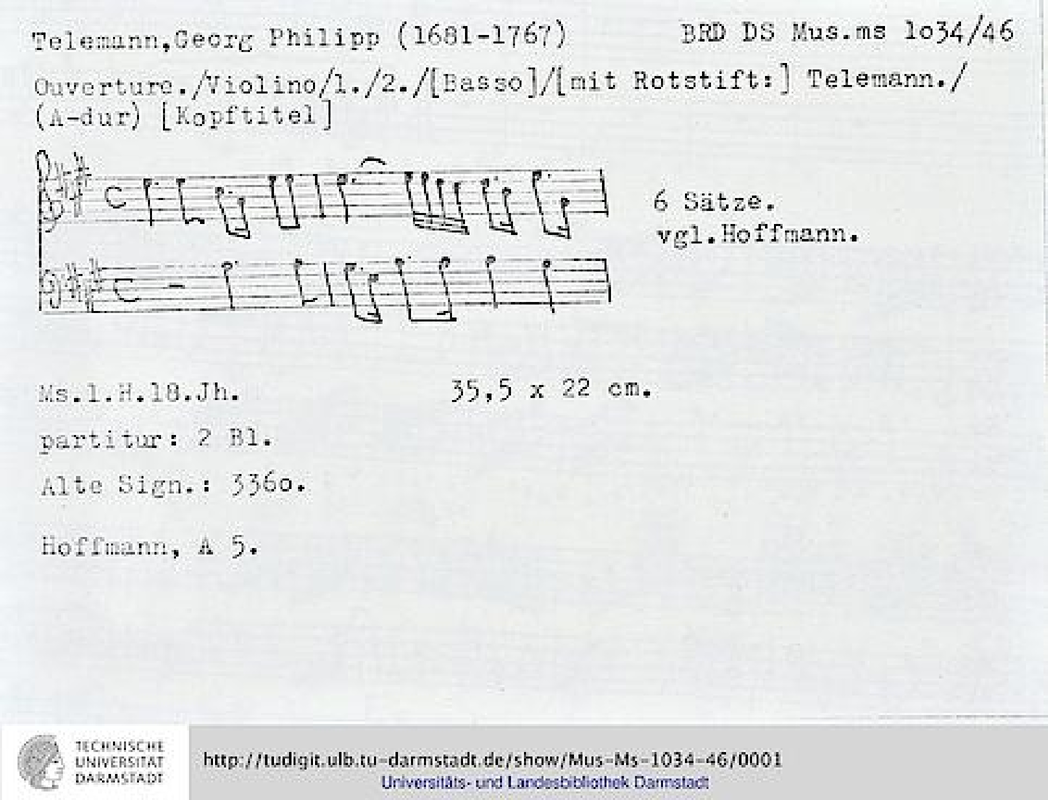 Telemann,Georg Philipp (1681-1767)    BRD DS Mus.ms 1o34/46

Ouverture./Violino/1./2./[Basso]/[mit Rotstift:] Telemann./ (A-dur) [Kopftitel]

6 Sätze.
vgl.Hoffmann.

Ms.1.H.18.Jh.    35,5 x 22 cm.

partitur: 2 Bl.

Alte Sign.: 336o.

Hoffmann, A 5.

TECHNISCHE UNIVERSITÄT DARMSTADT

http://tudigit.ulb.tu-darmstadt.de/show/Mus-Ms-1034-46/0001
Universitäts- und Landesbibliothek Darmstadt